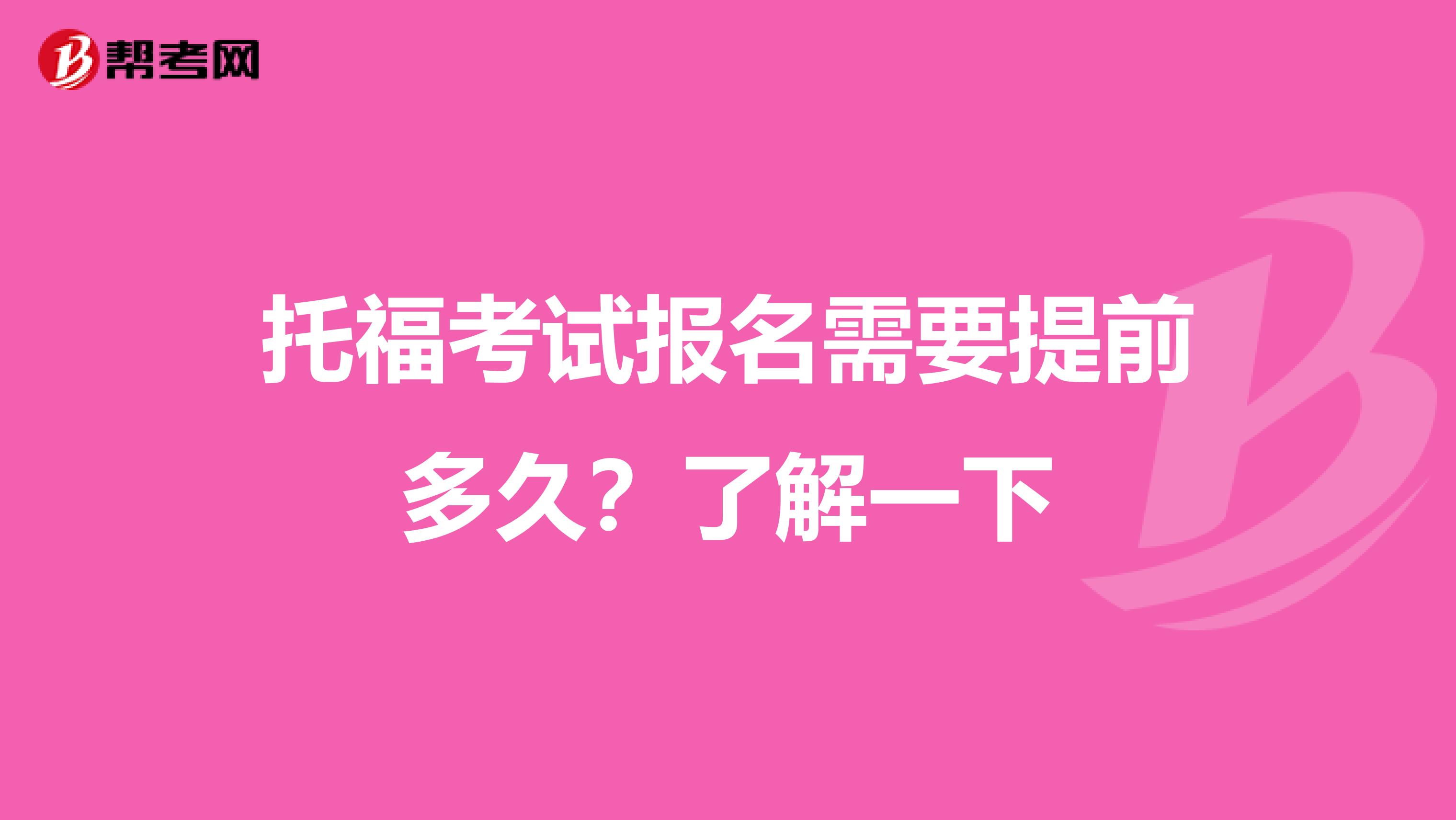 帮考网

托福考试报名需要提前多久？了解一下